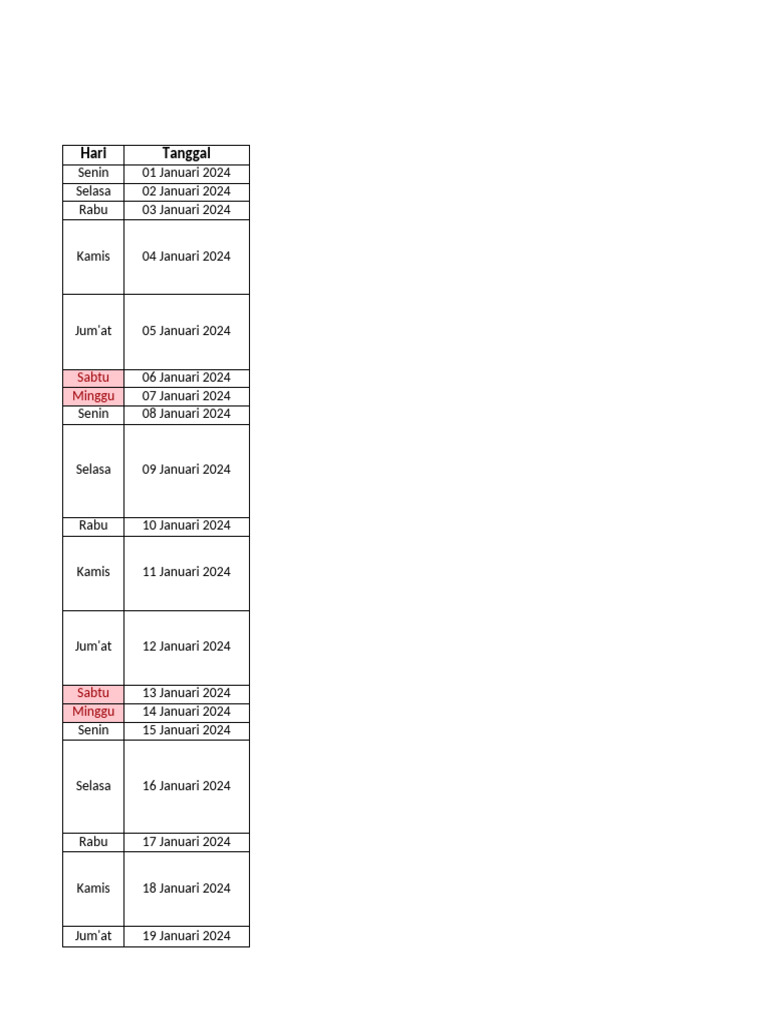 | Hari | Tanggal |
|---|---|
| Senin | 01 Januari 2024 |
| Selasa | 02 Januari 2024 |
| Rabu | 03 Januari 2024 |
| Kamis | 04 Januari 2024 |
| Jum'at | 05 Januari 2024 |
| Sabtu | 06 Januari 2024 |
| Minggu | 07 Januari 2024 |
| Senin | 08 Januari 2024 |
| Selasa | 09 Januari 2024 |
| Rabu | 10 Januari 2024 |
| Kamis | 11 Januari 2024 |
| Jum'at | 12 Januari 2024 |
| Sabtu | 13 Januari 2024 |
| Minggu | 14 Januari 2024 |
| Senin | 15 Januari 2024 |
| Selasa | 16 Januari 2024 |
| Rabu | 17 Januari 2024 |
| Kamis | 18 Januari 2024 |
| Jum'at | 19 Januari 2024 |